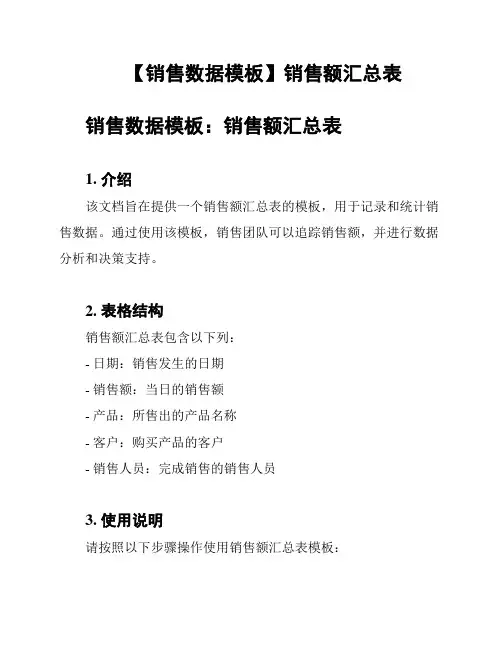 【销售数据模板】销售额汇总表

销售数据模板：销售额汇总表

1. 介绍

该文档旨在提供一个销售额汇总表的模板，用于记录和统计销售数据。通过使用该模板，销售团队可以追踪销售额，并进行数据分析和决策支持。

2. 表格结构

销售额汇总表包含以下列：

- 日期：销售发生的日期

- 销售额：当日的销售额

- 产品：所售出的产品名称

- 客户：购买产品的客户

- 销售人员：完成销售的销售人员

3. 使用说明

请按照以下步骤操作使用销售额汇总表模板：